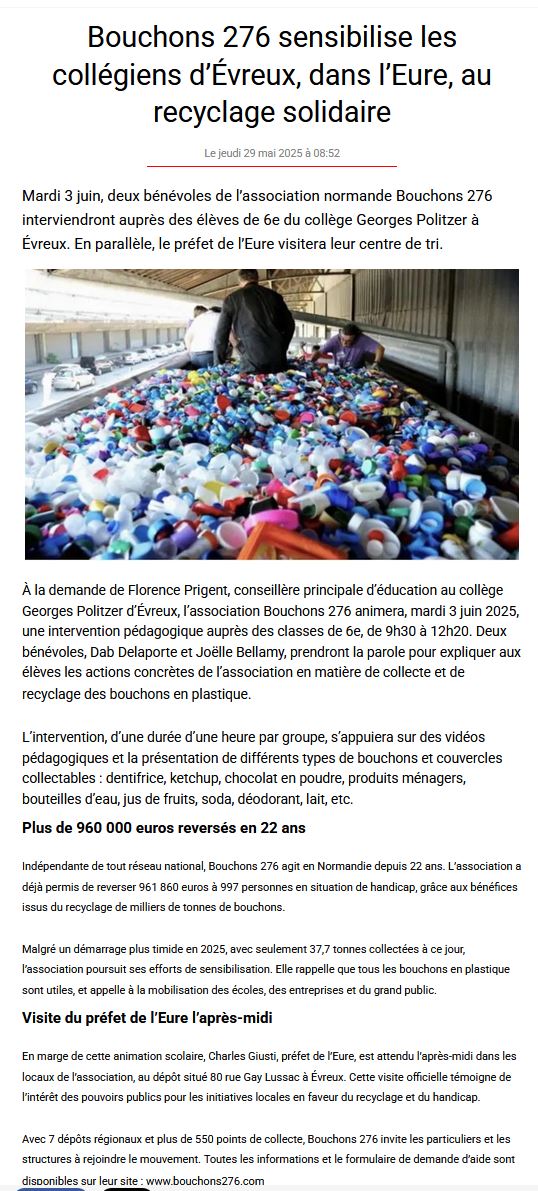 Bouchons 276 sensibilise les collégiens d'Évreux, dans l'Eure, au recyclage solidaire

Le jeudi 29 mai 2025 à 08:52

Mardi 3 juin, deux bénévoles de l'association normande Bouchons 276 interviendront auprès des élèves de 6e du collège Georges Politzer à Évreux. En parallèle, le préfet de l'Eure visitera leur centre de tri.

À la demande de Florence Prigent, conseillère principale d'éducation au collège Georges Politzer d'Évreux, l'association Bouchons 276 animera, mardi 3 juin 2025, une intervention pédagogique auprès des classes de 6e, de 9h30 à 12h20. Deux bénévoles, Dab Delaporte et Joëlle Bellamy, prendront la parole pour expliquer aux élèves les actions concrètes de l'association en matière de collecte et de recyclage des bouchons en plastique.

L'intervention, d'une durée d'une heure par groupe, s'appuiera sur des vidéos pédagogiques et la présentation de différents types de bouchons et couvercles collectables : dentifrice, ketchup, chocolat en poudre, produits ménagers, bouteilles d'eau, jus de fruits, soda, déodorant, lait, etc.

Plus de 960 000 euros reversés en 22 ans

Indépendante de tout réseau national, Bouchons 276 agit en Normandie depuis 22 ans. L'association a déjà permis de reverser 961 860 euros à 997 personnes en situation de handicap, grâce aux bénéfices issus du recyclage de milliers de tonnes de bouchons.

Malgré un démarrage plus timide en 2025, avec seulement 37,7 tonnes collectées à ce jour, l'association poursuit ses efforts de sensibilisation. Elle rappelle que tous les bouchons en plastique sont utiles, et appelle à la mobilisation des écoles, des entreprises et du grand public.

Visite du préfet de l'Eure l'après-midi

En marge de cette animation scolaire, Charles Giusti, préfet de l'Eure, est attendu l'après-midi dans les locaux de l'association, au dépôt situé 80 rue Gay Lussac à Évreux. Cette visite officielle témoigne de l'intérêt des pouvoirs publics pour les initiatives locales en faveur du recyclage et du handicap.

Avec 7 dépôts régionaux et plus de 550 points de collecte, Bouchons 276 invite les particuliers et les structures à rejoindre le mouvement. Toutes les informations et le formulaire de demande d'aide sont disponibles sur leur site : www.bouchons276.com